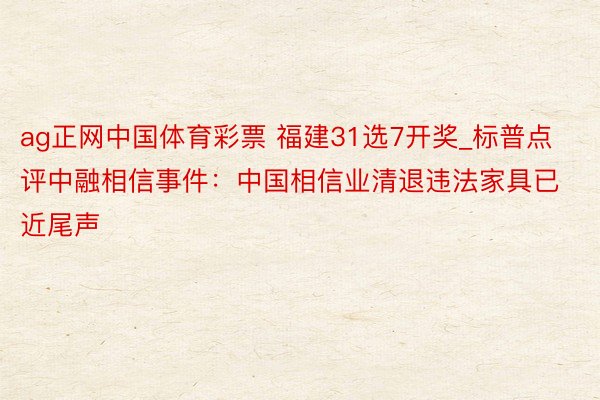 ag正网中国体育彩票 福建31选7开奖_标普点评中融相信事件：中国相信业清退违法家具已近尾声